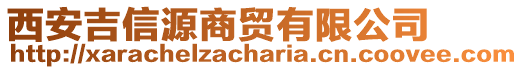 西安吉信源商贸有限公司
http://xarachelzacharia.cn.coovee.com